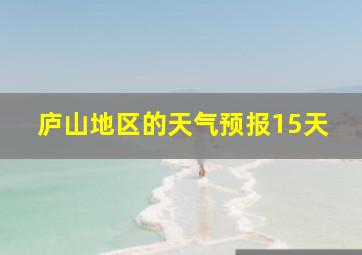 庐山地区的天气预报15天